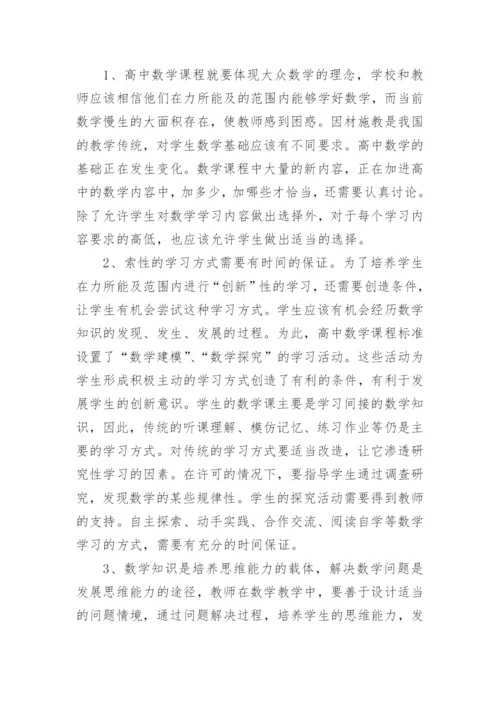 1、高中数学课程就要体现大众数学的理念，学校和教师应该相信他们在力所能及的范围内能够学好数学，而当前数学慢生的大面积存在，使教师感到困惑。因材施教是我国的教学传统，对学生数学基础应该有不同要求。高中数学的基础正在发生变化。数学课程中大量的新内容，正在加进高中的数学内容中，加多少，加哪些才恰当，还需要认真讨论。除了允许学生对数学学习内容做出选择外，对于每个学习内容要求的高低，也应该允许学生做出适当的选择。

2、索性的学习方式需要有时间的保证。为了培养学生在力所能及范围内进行“创新”性的学习，还需要创造条件，让学生有机会尝试这种学习方式。学生应该有机会经历数学知识的发现、发生、发展的过程。为此，高中数学课程标准设置了“数学建模”、“数学探究”的学习活动。这些活动为学生形成积极主动的学习方式创造了有利的条件，有利于发展学生的创新意识。学生的数学课主要是学习间接的数学知识，因此，传统的听课理解、模仿记忆、练习作业等仍是主要的学习方式。对传统的学习方式要适当改造，让它渗透研究性学习的因素。在许可的情况下，要指导学生通过调查研究，发现数学的某些规律性。学生的探究活动需要得到教师的支持。自主探索、动手实践、合作交流、阅读自学等数学学习的方式，需要有充分的时间保证。

3、数学知识是培养思维能力的载体，解决数学问题是发展思维能力的途径，教师在数学教学中，要善于设计适当的问题情境，通过问题解决过程，培养学生的思维能力，发